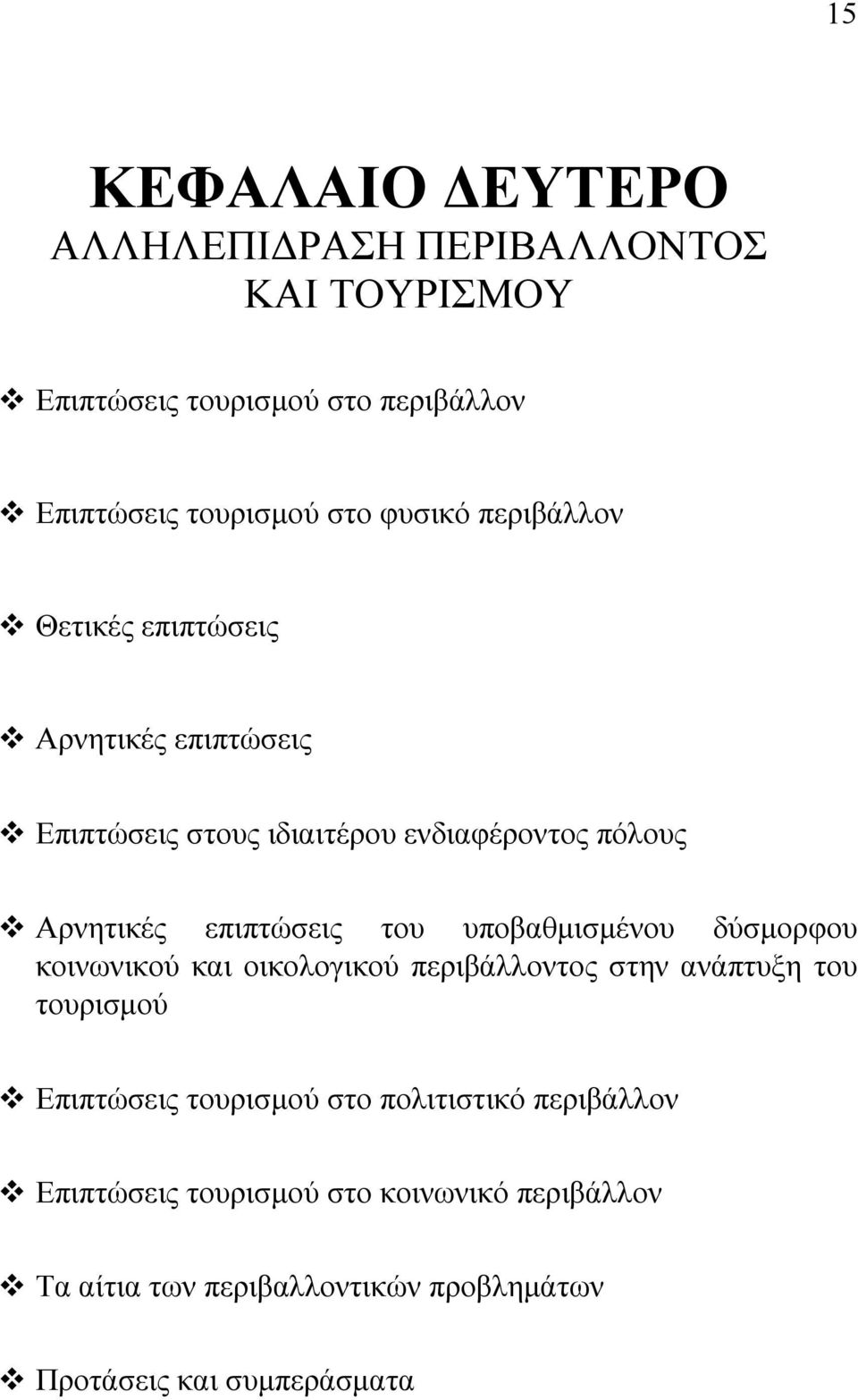 15

ΚΕΦΑΛΑΙΟ ΔΕΥΤΕΡΟ
ΑΛΛΗΛΕΠΙΔΡΑΣΗ ΠΕΡΙΒΑΛΛΟΝΤΟΣ ΚΑΙ ΤΟΥΡΙΣΜΟΥ

❖ Επιπτώσεις τουρισμού στο περιβάλλον

❖ Επιπτώσεις τουρισμού στο φυσικό περιβάλλον

❖ Θετικές επιπτώσεις

❖ Αρνητικές επιπτώσεις

❖ Επιπτώσεις στους ιδιαιτέρου ενδιαφέροντος πόλους

❖ Αρνητικές επιπτώσεις του υποβαθμισμένου δύσμορφου κοινωνικού και οικολογικού περιβάλλοντος στην ανάπτυξη του τουρισμού

❖ Επιπτώσεις τουρισμού στο πολιτιστικό περιβάλλον

❖ Επιπτώσεις τουρισμού στο κοινωνικό περιβάλλον

❖ Τα αίτια των περιβαλλοντικών προβλημάτων

❖ Προτάσεις και συμπεράσματα